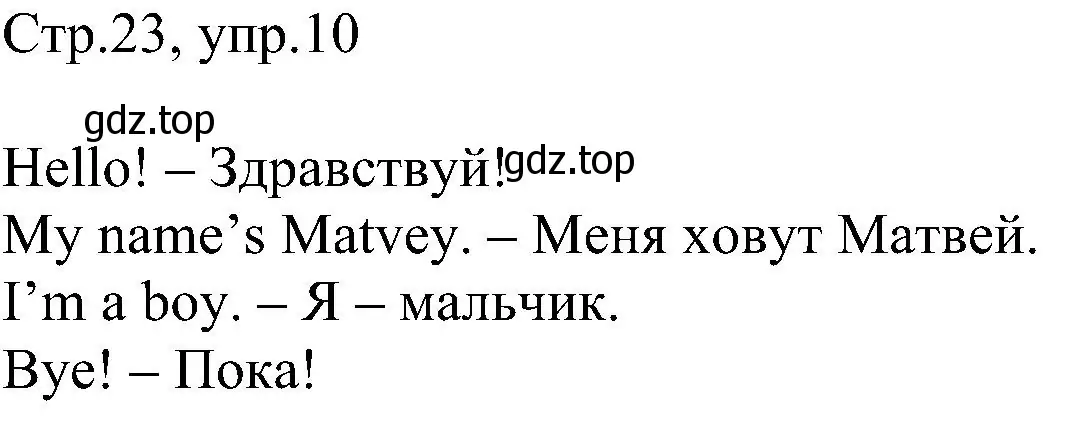 Стр.23, упр.10

gdz.top

Hello! – Здравствуй! gdz.top
My name's Matvey. – Меня ховут Матвей.
I'm a boy. – Я – мальчик.
Bye! – Пока!